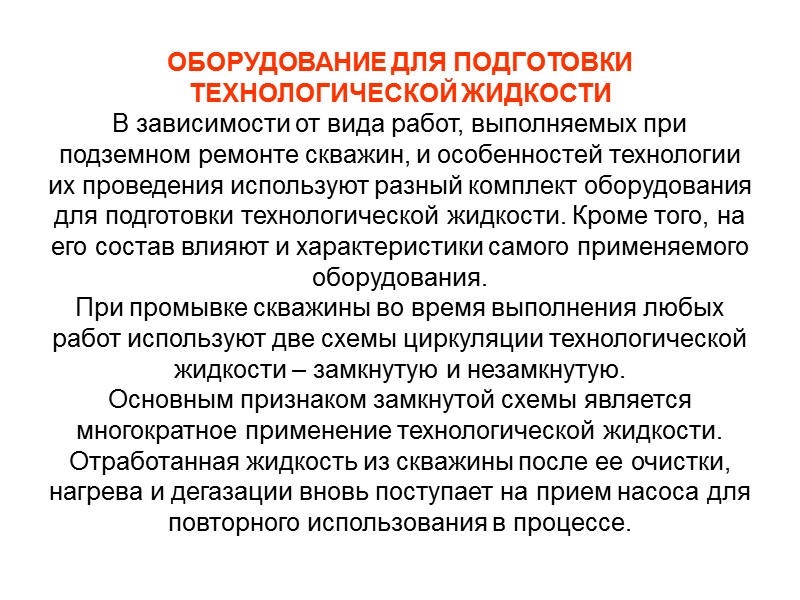 ОБОРУДОВАНИЕ ДЛЯ ПОДГОТОВКИ ТЕХНОЛОГИЧЕСКОЙ ЖИДКОСТИ

В зависимости от вида работ, выполняемых при подземном ремонте скважин, и особенностей технологии их проведения используют разный комплект оборудования для подготовки технологической жидкости. Кроме того, на его состав влияют и характеристики самого применяемого оборудования.

При промывке скважины во время выполнения любых работ используют две схемы циркуляции технологической жидкости – замкнутую и незамкнутую.

Основным признаком замкнутой схемы является многократное применение технологической жидкости. Отработанная жидкость из скважины после ее очистки, нагрева и дегазации вновь поступает на прием насоса для повторного использования в процессе.